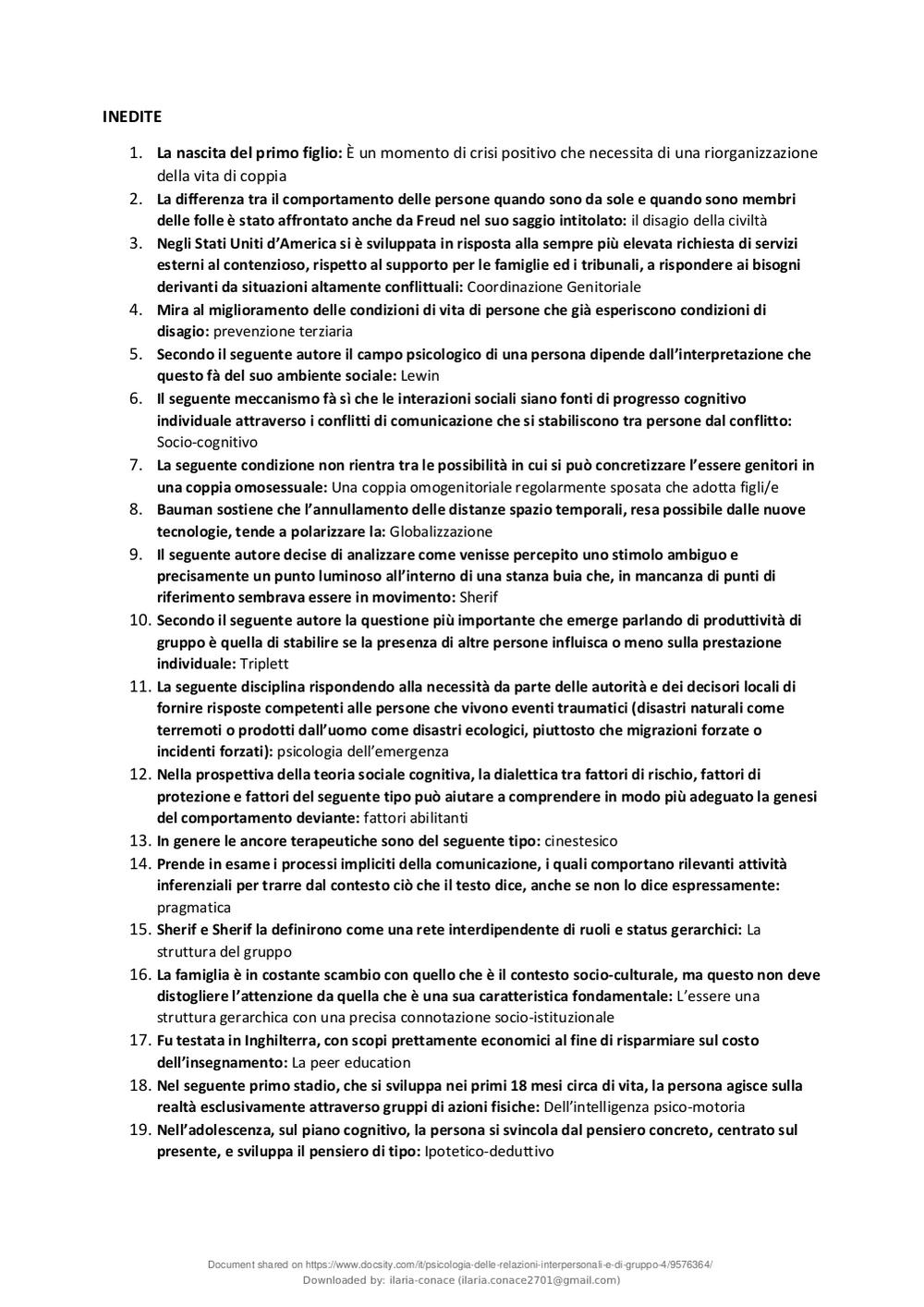 INEDITE

1. La nascita del primo figlio: È un momento di crisi positivo che necessita di una riorganizzazione della vita di coppia
2. La differenza tra il comportamento delle persone quando sono da sole e quando sono membri delle folle è stato affrontato anche da Freud nel suo saggio intitolato: il disagio della civiltà
3. Negli Stati Uniti d'America si è sviluppata in risposta alla sempre più elevata richiesta di servizi esterni al contenzioso, rispetto al supporto per le famiglie ed i tribunali, a rispondere ai bisogni derivanti da situazioni altamente conflittuali: Coordinazione Genitoriale
4. Mira al miglioramento delle condizioni di vita di persone che già esperiscono condizioni di disagio: prevenzione terziaria
5. Secondo il seguente autore il campo psicologico di una persona dipende dall'interpretazione che questo fà del suo ambiente sociale: Lewin
6. Il seguente meccanismo fà sì che le interazioni sociali siano fonti di progresso cognitivo individuale attraverso i conflitti di comunicazione che si stabiliscono tra persone dal conflitto: Socio-cognitivo
7. La seguente condizione non rientra tra le possibilità in cui si può concretizzare l'essere genitori in una coppia omosessuale: Una coppia omogenitoriale regolarmente sposata che adotta figli/e
8. Bauman sostiene che l'annullamento delle distanze spazio temporali, resa possibile dalle nuove tecnologie, tende a polarizzare la: Globalizzazione
9. Il seguente autore decise di analizzare come venisse percepito uno stimolo ambiguo e precisamente un punto luminoso all'interno di una stanza buia che, in mancanza di punti di riferimento sembrava essere in movimento: Sherif
10. Secondo il seguente autore la questione più importante che emerge parlando di produttività di gruppo è quella di stabilire se la presenza di altre persone influisca o meno sulla prestazione individuale: Triplett
11. La seguente disciplina rispondendo alla necessità da parte delle autorità e dei decisori locali di fornire risposte competenti alle persone che vivono eventi traumatici (disastri naturali come terremoti o prodotti dall'uomo come disastri ecologici, piuttosto che migrazioni forzate o incidenti forzati): psicologia dell'emergenza
12. Nella prospettiva della teoria sociale cognitiva, la dialettica tra fattori di rischio, fattori di protezione e fattori del seguente tipo può aiutare a comprendere in modo più adeguato la genesi del comportamento deviante: fattori abilitanti
13. In genere le ancore terapeutiche sono del seguente tipo: cinestesico
14. Prende in esame i processi impliciti della comunicazione, i quali comportano rilevanti attività inferenziali per trarre dal contesto ciò che il testo dice, anche se non lo dice espressamente: pragmatica
15. Sherif e Sherif la definirono come una rete interdipendente di ruoli e status gerarchici: La struttura del gruppo
16. La famiglia è in costante scambio con quello che è il contesto socio-culturale, ma questo non deve distogliere l'attenzione da quella che è una sua caratteristica fondamentale: L'essere una struttura gerarchica con una precisa connotazione socio-istituzionale
17. Fu testata in Inghilterra, con scopi prettamente economici al fine di risparmiare sul costo dell'insegnamento: La peer education
18. Nel seguente primo stadio, che si sviluppa nei primi 18 mesi circa di vita, la persona agisce sulla realtà esclusivamente attraverso gruppi di azioni fisiche: Dell'intelligenza psico-motoria
19. Nell'adolescenza, sul piano cognitivo, la persona si svincola dal pensiero concreto, centrato sul presente, e sviluppa il pensiero di tipo: Ipotetico-deduttivo

Document shared on https://www.docsity.com/it/psicologia-delle-relazioni-interpersonali-e-di-gruppo-4/9576364/
Downloaded by: ilaria-conace (ilaria.conace2701@gmail.com)